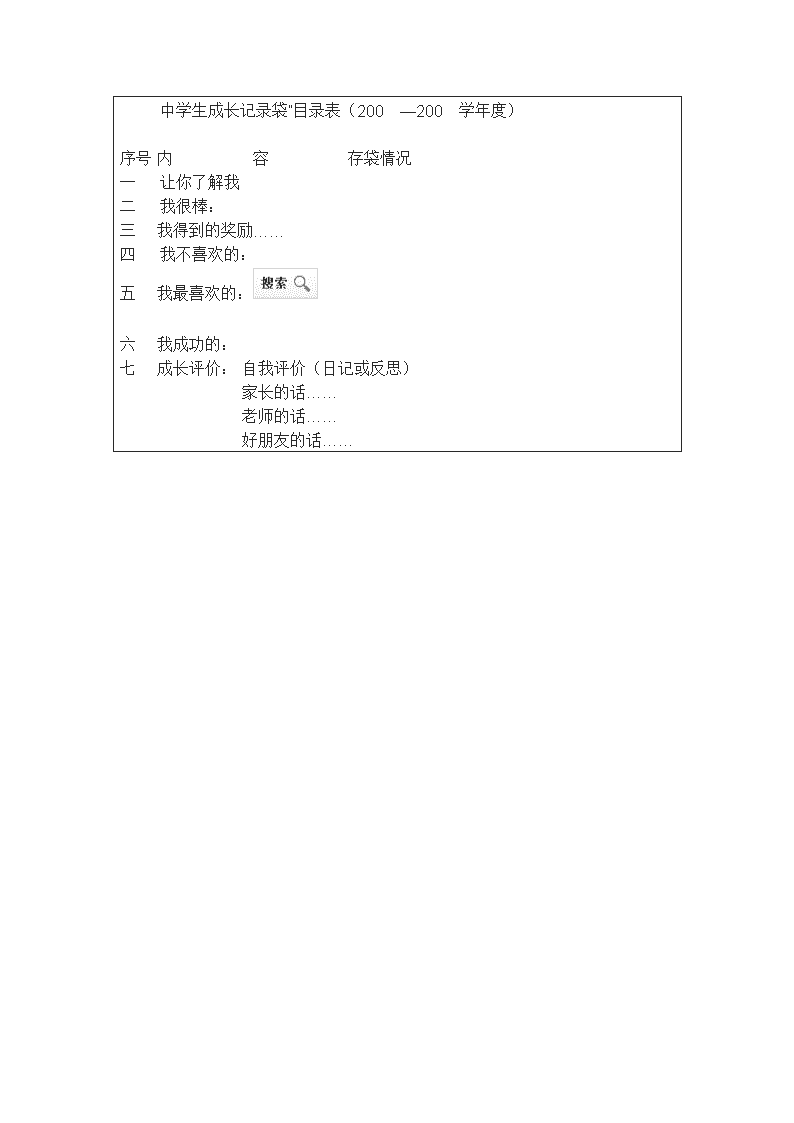 中学生成长记录袋"目录表（200 —200 学年度）

序号 内 容 存袋情况
一 让你了解我
二 我很棒：
三 我得到的奖励……
四 我不喜欢的：
五 我最喜欢的： 搜索

六 我成功的：
七 成长评价： 自我评价（日记或反思）
家长的话……
老师的话……
好朋友的话……